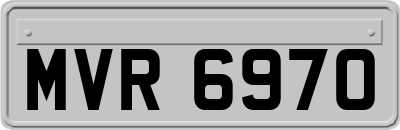 MVR 6970